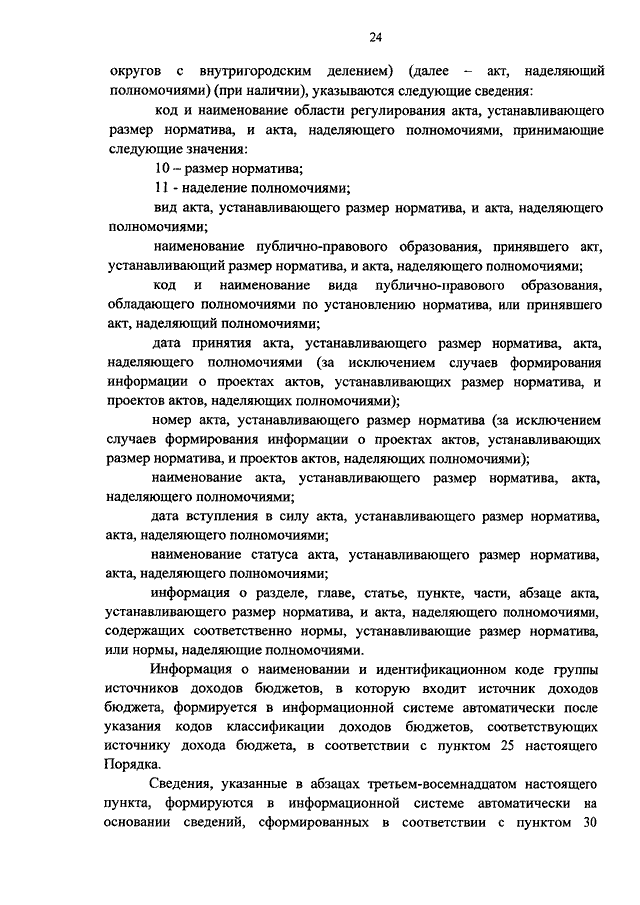 24

округов с внутригородским делением) (далее – акт, наделяющий полномочиями) (при наличии), указываются следующие сведения:

код и наименование области регулирования акта, устанавливающего размер норматива, и акта, наделяющего полномочиями, принимающие следующие значения:

10 – размер норматива;

11 - наделение полномочиями;

вид акта, устанавливающего размер норматива, и акта, наделяющего полномочиями;

наименование публично-правового образования, принявшего акт, устанавливающий размер норматива, и акта, наделяющего полномочиями;

код и наименование вида публично-правового образования, обладающего полномочиями по установлению норматива, или принявшего акт, наделяющий полномочиями;

дата принятия акта, устанавливающего размер норматива, акта, наделяющего полномочиями (за исключением случаев формирования информации о проектах актов, устанавливающих размер норматива, и проектов актов, наделяющих полномочиями);

номер акта, устанавливающего размер норматива (за исключением случаев формирования информации о проектах актов, устанавливающих размер норматива, и проектов актов, наделяющих полномочиями);

наименование акта, устанавливающего размер норматива, акта, наделяющего полномочиями;

дата вступления в силу акта, устанавливающего размер норматива, акта, наделяющего полномочиями;

наименование статуса акта, устанавливающего размер норматива, акта, наделяющего полномочиями;

информация о разделе, главе, статье, пункте, части, абзаце акта, устанавливающего размер норматива, и акта, наделяющего полномочиями, содержащих соответственно нормы, устанавливающие размер норматива, или нормы, наделяющие полномочиями.

Информация о наименовании и идентификационном коде группы источников доходов бюджетов, в которую входит источник доходов бюджета, формируется в информационной системе автоматически после указания кодов классификации доходов бюджетов, соответствующих источнику дохода бюджета, в соответствии с пунктом 25 настоящего Порядка.

Сведения, указанные в абзацах третьем-восемнадцатом настоящего пункта, формируются в информационной системе автоматически на основании сведений, сформированных в соответствии с пунктом 30